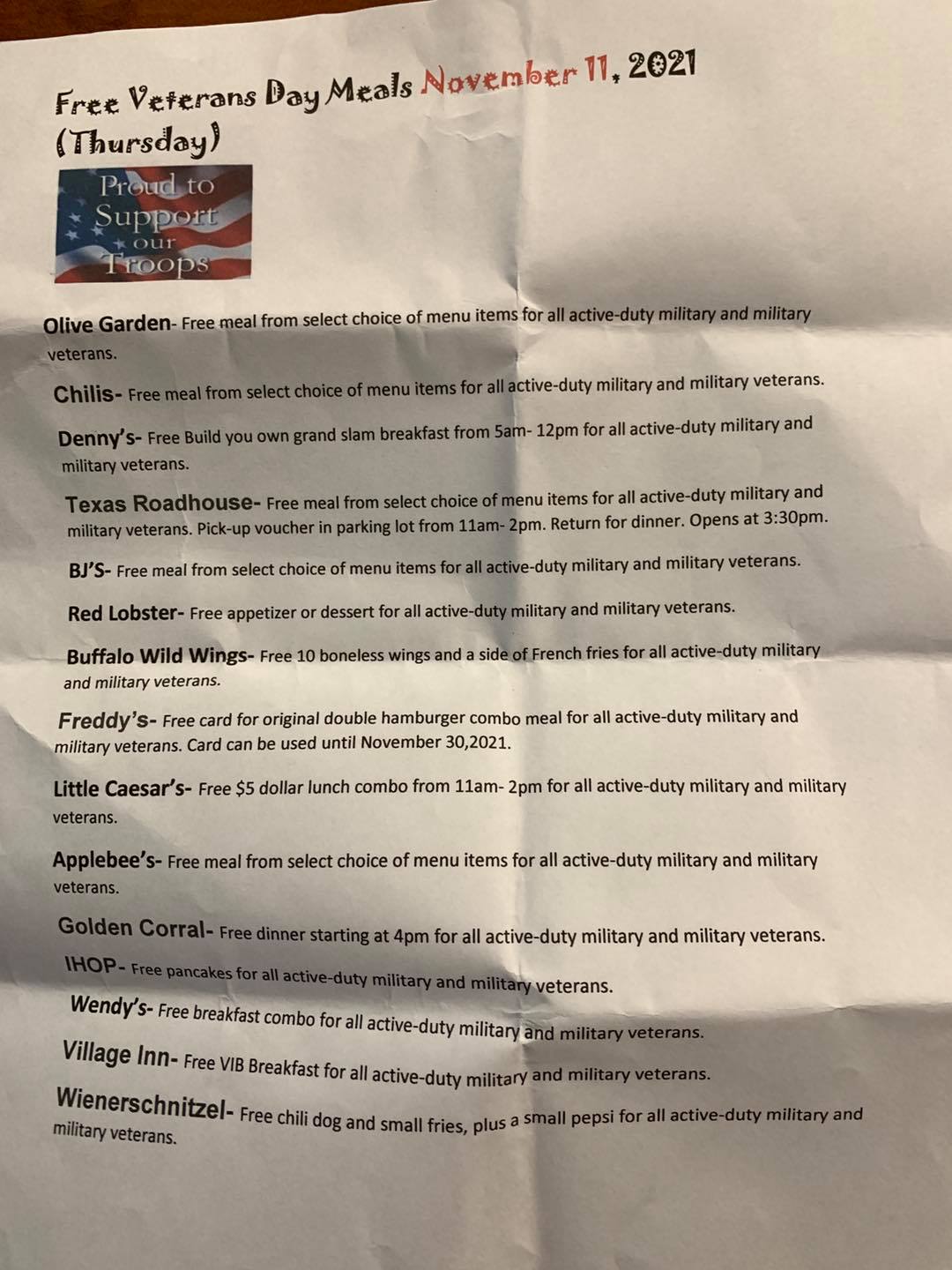 Free Veterans Day Meals November 11, 2021 (Thursday)

Proud to Support our Troops

Olive Garden- Free meal from select choice of menu items for all active-duty military and military veterans.

Chilis- Free meal from select choice of menu items for all active-duty military and military veterans.

Denny's- Free Build you own grand slam breakfast from 5am- 12pm for all active-duty military and military veterans.

Texas Roadhouse- Free meal from select choice of menu items for all active-duty military and military veterans. Pick-up voucher in parking lot from 11am- 2pm. Return for dinner. Opens at 3:30pm.

BJ'S- Free meal from select choice of menu items for all active-duty military and military veterans.

Red Lobster- Free appetizer or dessert for all active-duty military and military veterans.

Buffalo Wild Wings- Free 10 boneless wings and a side of French fries for all active-duty military and military veterans.

Freddy's- Free card for original double hamburger combo meal for all active-duty military and military veterans. Card can be used until November 30,2021.

Little Caesar's- Free $5 dollar lunch combo from 11am- 2pm for all active-duty military and military veterans.

Applebee's- Free meal from select choice of menu items for all active-duty military and military veterans.

Golden Corral- Free dinner starting at 4pm for all active-duty military and military veterans.

IHOP- Free pancakes for all active-duty military and military veterans.

Wendy's- Free breakfast combo for all active-duty military and military veterans.

Village Inn- Free VIB Breakfast for all active-duty military and military veterans.

Wienerschnitzel- Free chili dog and small fries, plus a small pepsi for all active-duty military and military veterans.